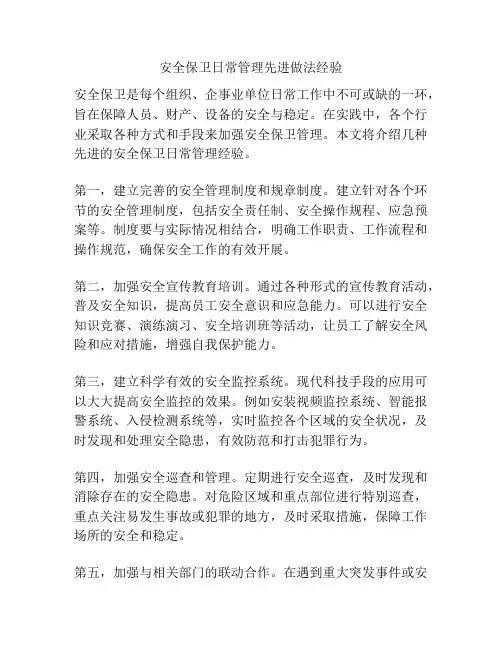 安全保卫日常管理先进做法经验

安全保卫是每个组织、企事业单位日常工作中不可或缺的一环，旨在保障人员、财产、设备的安全与稳定。在实践中，各个行业采取各种方式和手段来加强安全保卫管理。本文将介绍几种先进的安全保卫日常管理经验。

第一，建立完善的安全管理制度和规章制度。建立针对各个环节的安全管理制度，包括安全责任制、安全操作规程、应急预案等。制度要与实际情况相结合，明确工作职责、工作流程和操作规范，确保安全工作的有效开展。

第二，加强安全宣传教育培训。通过各种形式的宣传教育活动，普及安全知识，提高员工安全意识和应急能力。可以进行安全知识竞赛、演练演习、安全培训班等活动，让员工了解安全风险和应对措施，增强自我保护能力。

第三，建立科学有效的安全监控系统。现代科技手段的应用可以大大提高安全监控的效果。例如安装视频监控系统、智能报警系统、入侵检测系统等，实时监控各个区域的安全状况，及时发现和处理安全隐患，有效防范和打击犯罪行为。

第四，加强安全巡查和管理。定期进行安全巡查，及时发现和消除存在的安全隐患。对危险区域和重点部位进行特别巡查，重点关注易发生事故或犯罪的地方，及时采取措施，保障工作场所的安全和稳定。

第五，加强与相关部门的联动合作。在遇到重大突发事件或安